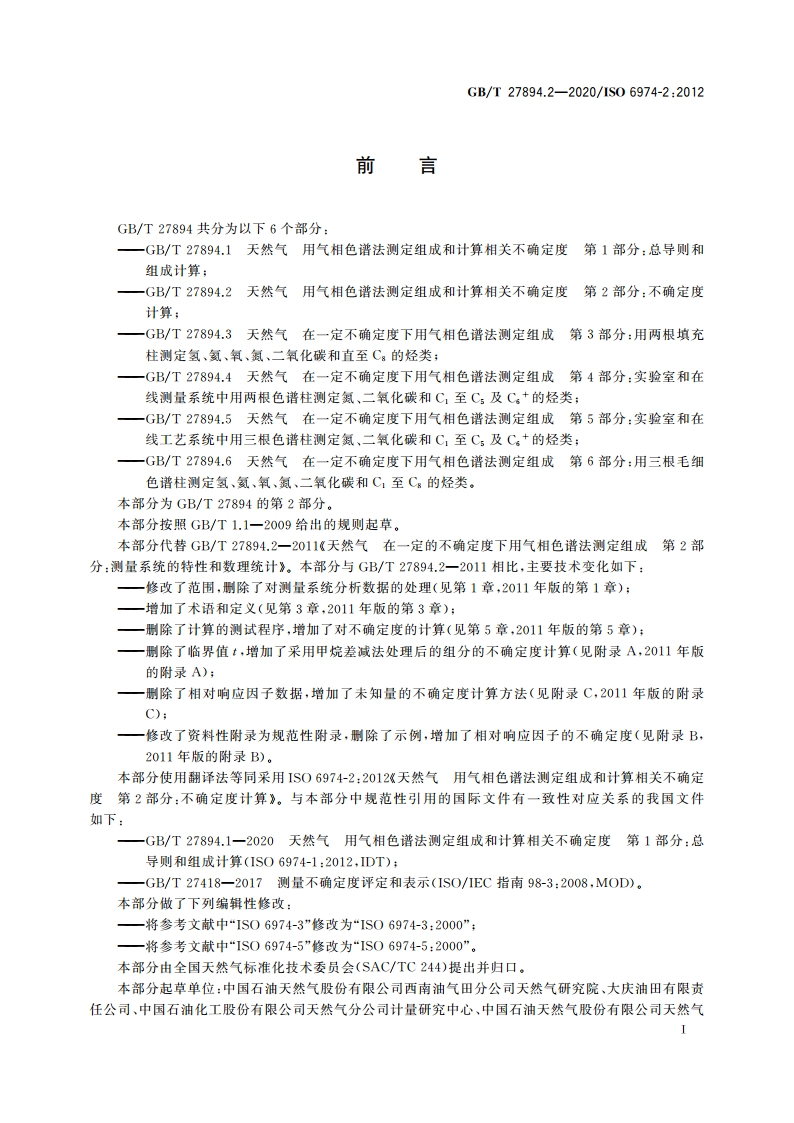 GB/T 27894.2—2020/ISO 6974-2:2012

前　言

GB/T 27894 共分为以下 6 个部分：

——GB/T 27894.1　天然气　用气相色谱法测定组成和计算相关不确定度　第 1 部分：总导则和组成计算；

——GB/T 27894.2　天然气　用气相色谱法测定组成和计算相关不确定度　第 2 部分：不确定度计算；

——GB/T 27894.3　天然气　在一定不确定度下用气相色谱法测定组成　第 3 部分：用两根填充柱测定氢、氦、氧、氮、二氧化碳和直至 $C_8$ 的烃类；

——GB/T 27894.4　天然气　在一定不确定度下用气相色谱法测定组成　第 4 部分：实验室和在线测量系统中用两根色谱柱测定氮、二氧化碳和 $C_1$ 至 $C_5$ 及 $C_6^+$ 的烃类；

——GB/T 27894.5　天然气　在一定不确定度下用气相色谱法测定组成　第 5 部分：实验室和在线工艺系统中用三根色谱柱测定氮、二氧化碳和 $C_1$ 至 $C_5$ 及 $C_6^+$ 的烃类；

——GB/T 27894.6　天然气　在一定不确定度下用气相色谱法测定组成　第 6 部分：用三根毛细色谱柱测定氢、氦、氧、氮、二氧化碳和 $C_1$ 至 $C_8$ 的烃类。

本部分为 GB/T 27894 的第 2 部分。

本部分按照 GB/T 1.1—2009 给出的规则起草。

本部分代替 GB/T 27894.2—2011《天然气　在一定的不确定度下用气相色谱法测定组成　第 2 部分：测量系统的特性和数理统计》。本部分与 GB/T 27894.2—2011 相比，主要技术变化如下：

——修改了范围，删除了对测量系统分析数据的处理（见第 1 章，2011 年版的第 1 章）；

——增加了术语和定义（见第 3 章，2011 年版的第 3 章）；

——删除了计算的测试程序，增加了对不确定度的计算（见第 5 章，2011 年版的第 5 章）；

——删除了临界值 $t$，增加了采用甲烷差减法处理后的组分的不确定度计算（见附录 A，2011 年版的附录 A）；

——删除了相对响应因子数据，增加了未知量的不确定度计算方法（见附录 C，2011 年版的附录 C）；

——修改了资料性附录为规范性附录，删除了示例，增加了相对响应因子的不确定度（见附录 B，2011 年版的附录 B）。

本部分使用翻译法等同采用 ISO 6974-2:2012《天然气　用气相色谱法测定组成和计算相关不确定度　第 2 部分：不确定度计算》。与本部分中规范性引用的国际文件有一致性对应关系的我国文件如下：

——GB/T 27894.1—2020　天然气　用气相色谱法测定组成和计算相关不确定度　第 1 部分：总导则和组成计算（ISO 6974-1:2012，IDT）；

——GB/T 27418—2017　测量不确定度评定和表示（ISO/IEC 指南 98-3:2008，MOD）。

本部分做了下列编辑性修改：

——将参考文献中“ISO 6974-3”修改为“ISO 6974-3:2000”；

——将参考文献中“ISO 6974-5”修改为“ISO 6974-5:2000”。

本部分由全国天然气标准化技术委员会（SAC/TC 244）提出并归口。

本部分起草单位：中国石油天然气股份有限公司西南油气田分公司天然气研究院、大庆油田有限责任公司、中国石油化工股份有限公司天然气分公司计量研究中心、中国石油天然气股份有限公司天然气

I